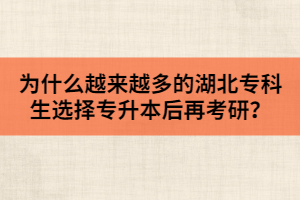 为什么越来越多的湖北专科生选择专升本后再考研？